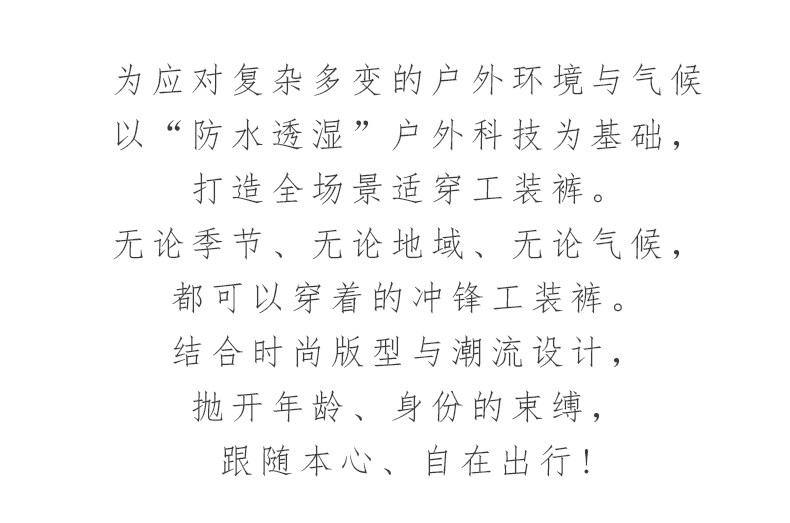 为应对复杂多变的户外环境与气候
以“防水透湿”户外科技为基础，
打造全场景适穿工装裤。
无论季节、无论地域、无论气候，
都可以穿着的冲锋工装裤。
结合时尚版型与潮流设计，
抛开年龄、身份的束缚，
跟随本心、自在出行！